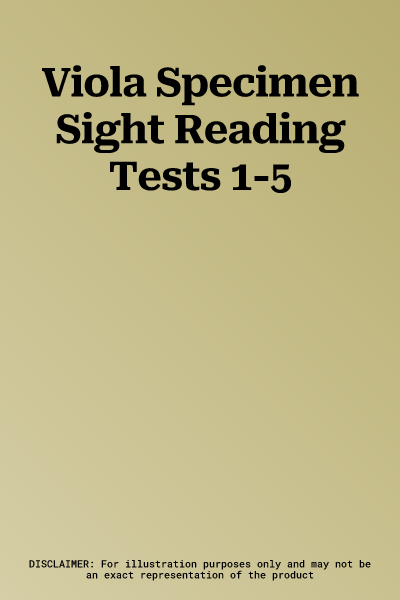 Viola Specimen Sight Reading Tests 1-5

DISCLAIMER: For illustration purposes only and may not be an exact representation of the product